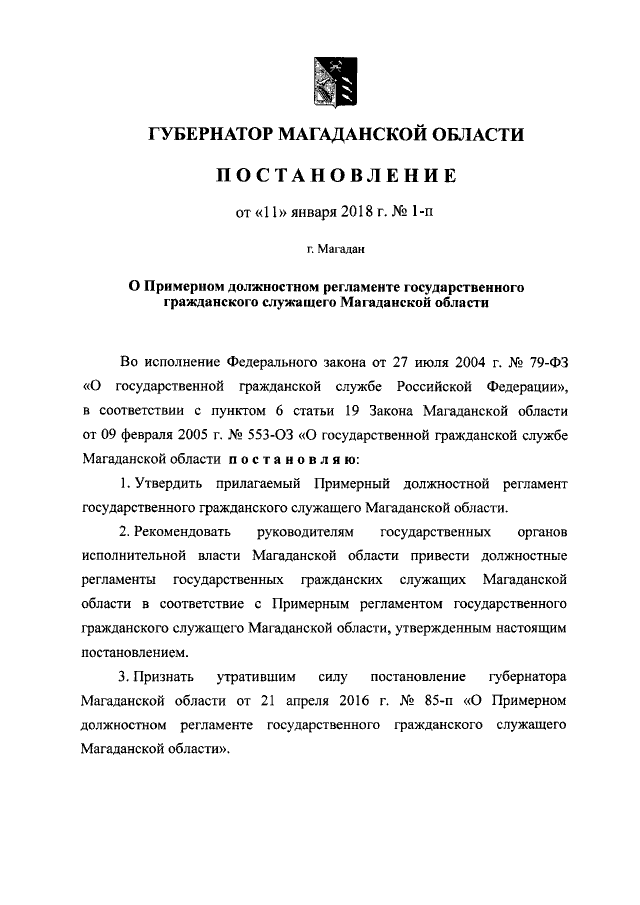 ГУБЕРНАТОР МАГАДАНСКОЙ ОБЛАСТИ

ПОСТАНОВЛЕНИЕ

от «11» января 2018 г. № 1-п

г. Магадан

О Примерном должностном регламенте государственного гражданского служащего Магаданской области

Во исполнение Федерального закона от 27 июля 2004 г. № 79-ФЗ «О государственной гражданской службе Российской Федерации», в соответствии с пунктом 6 статьи 19 Закона Магаданской области от 09 февраля 2005 г. № 553-ОЗ «О государственной гражданской службе Магаданской области постановляю:

1. Утвердить прилагаемый Примерный должностной регламент государственного гражданского служащего Магаданской области.

2. Рекомендовать руководителям государственных органов исполнительной власти Магаданской области привести должностные регламенты государственных гражданских служащих Магаданской области в соответствие с Примерным регламентом государственного гражданского служащего Магаданской области, утвержденным настоящим постановлением.

3. Признать утратившим силу постановление губернатора Магаданской области от 21 апреля 2016 г. № 85-п «О Примерном должностном регламенте государственного гражданского служащего Магаданской области».